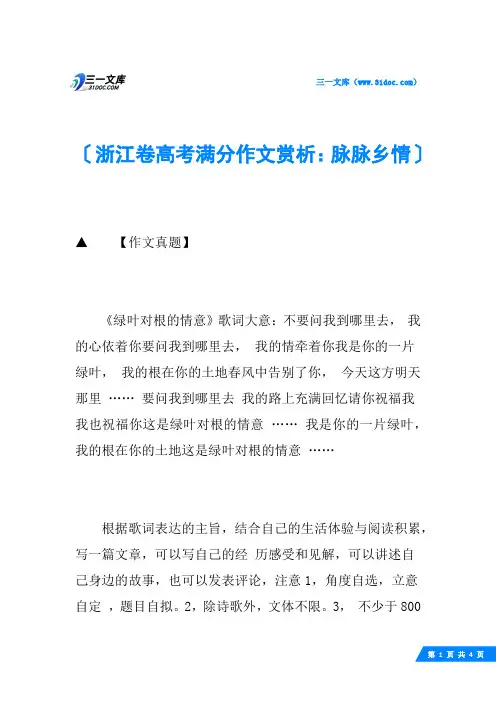 三一文库 31DOC.COM

三一文库（www.31doc.com）

〔浙江卷高考满分作文赏析：脉脉乡情〕

▲ 【作文真题】

《绿叶对根的情意》歌词大意：不要问我到哪里去， 我的心依着你要问我到哪里去， 我的情牵着你我是你的一片绿叶， 我的根在你的土地春风中告别了你， 今天这方明天那里 …… 要问我到哪里去 我的路上充满回忆请你祝福我我也祝福你这是绿叶对根的情意 …… 我是你的一片绿叶，我的根在你的土地这是绿叶对根的情意 ……

根据歌词表达的主旨，结合自己的生活体验与阅读积累，写一篇文章，可以写自己的经 历感受和见解，可以讲述自己身边的故事，也可以发表评论，注意 1，角度自选，立意自定 ，题目自拟。2，除诗歌外，文体不限。3， 不少于 800

第 1 页 共 4 页